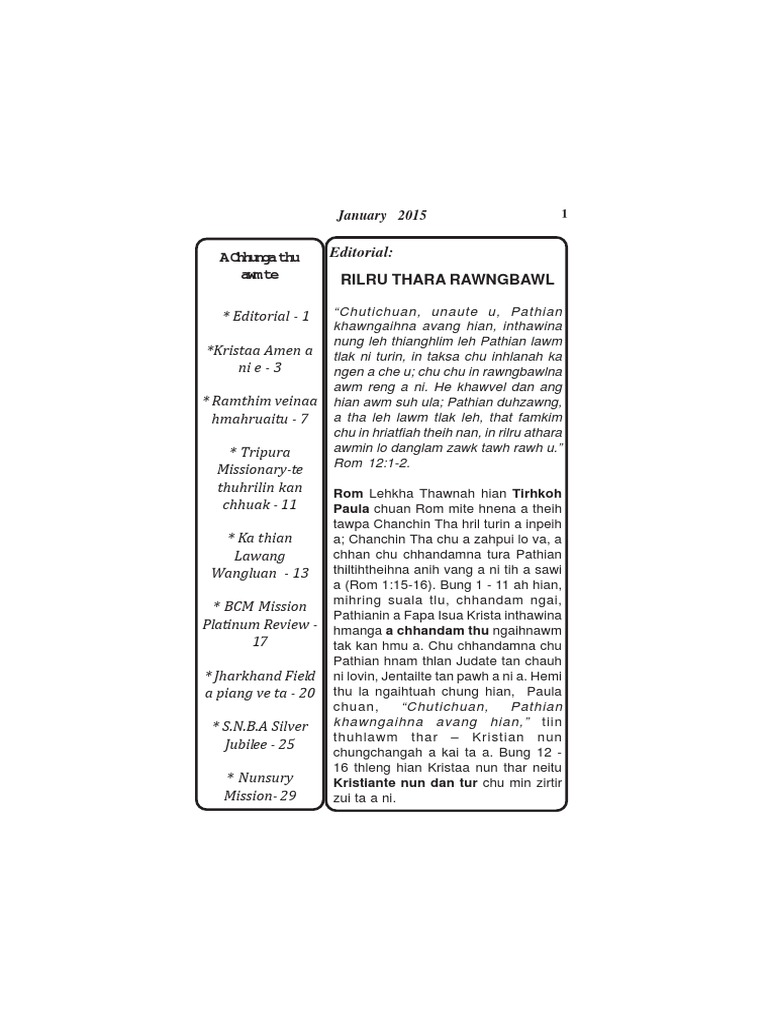 January 2015

1

A Chhunga thu awmte

* Editorial - 1

*Kristaa Amen a ni e - 3

* Ramthim veinaa hmahruaitu - 7

* Tripura Missionary-te thuhrilin kan chhuak - 11

* Ka thian Lawang Wangluan - 13

* BCM Mission Platinum Review - 17

* Jharkhand Field a piang ve ta - 20

* S.N.B.A Silver Jubilee - 25

* Nunsury Mission- 29

Editorial:

RILRU THARA RAWNGBAWL

"Chutichuan, unaute u, Pathian khawngaihna avang hian, inthawina nung leh thianghlim leh Pathian lawm tlak ni turin, in taksa chu inhlanah ka ngen a che u; chu chu in rawngbawlna awm reng a ni. He khawvel dan ang hian awm suh ula; Pathian duhzawng, a tha leh lawm tlak leh, that famkim chu in hriatfiah theih nan, in rilru athara awmin lo danglam zawk tawh rawh u." Rom 12:1-2.

Rom Lehkha Thawnah hian Tirhkoh Paula chuan Rom mite hnena a theih tawpa Chanchin Tha hril turin a inpeih a; Chanchin Tha chu a zahpui lo va, a chhan chu chhandamna tura Pathian thiltihtheihna anih vang a ni tih a sawi a (Rom 1:15-16). Bung 1 - 11 ah hian, mihring suala tlu, chhandam ngai, Pathianin a Fapa Isua Krista inthawina hmanga a chhandam thu ngaihnawm tak kan hmu a. Chu chhandamna chu Pathian hnam thlan Judate tan chauh ni lovin, Jentailte tan pawh a ni a. Hemi thu la ngaihtuah chung hian, Paula chuan, "Chutichuan, Pathian khawngaihna avang hian," tiin thuhlawm thar – Kristian nun chungchangah a kai ta a. Bung 12 - 16 thleng hian Kristaa nun thar neitu Kristiante nun dan tur chu min zirtir zui ta a ni.